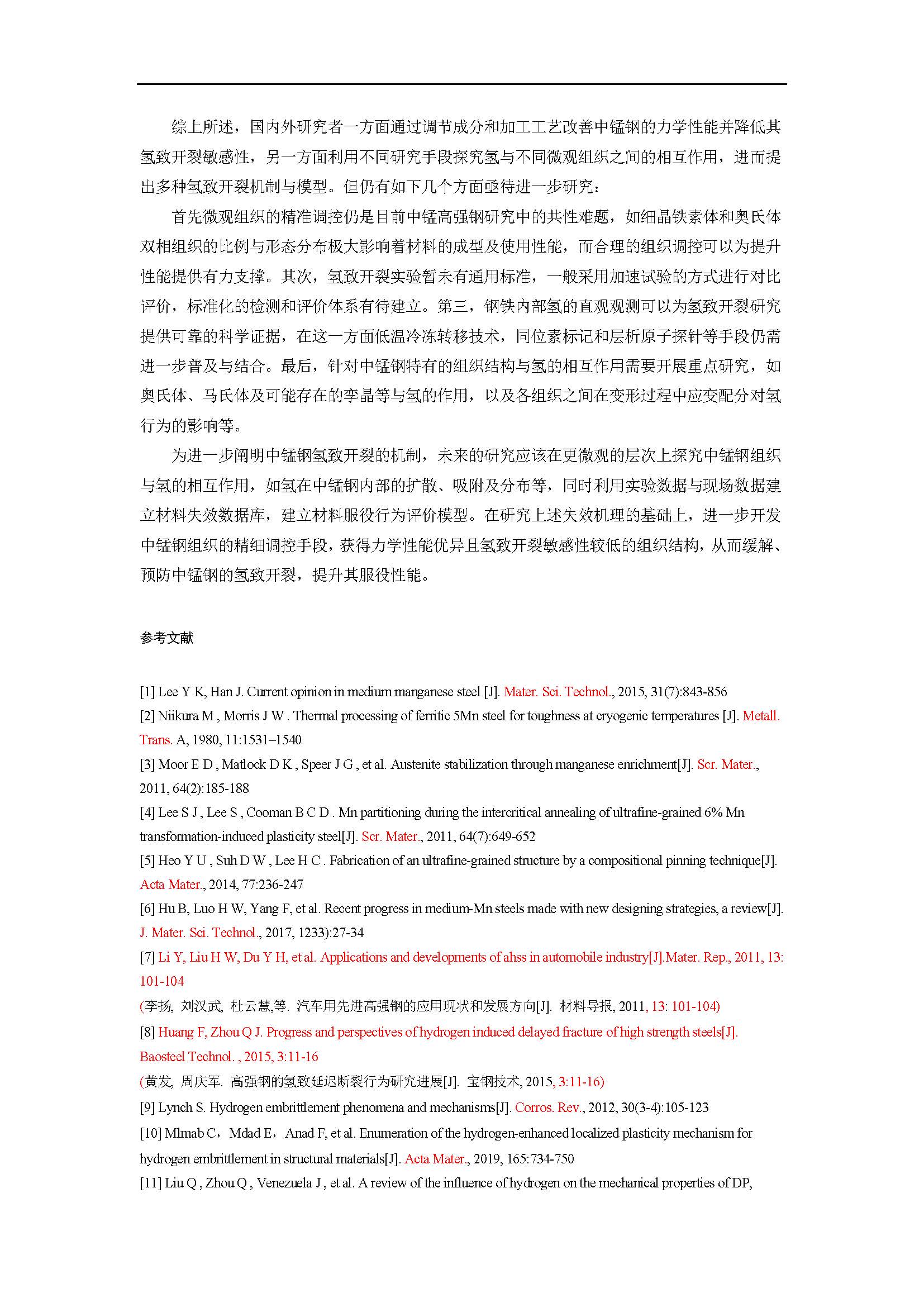 综上所述，国内外研究者一方面通过调节成分和加工工艺改善中锰钢的力学性能并降低其氢致开裂敏感性，另一方面利用不同研究手段探究氢与不同微观组织之间的相互作用，进而提出多种氢致开裂机制与模型。但仍有如下几个方面亟待进一步研究：

首先微观组织的精准调控仍是目前中锰高强钢研究中的共性难题，如细晶铁素体和奥氏体双相组织的比例与形态分布极大影响着材料的成型及使用性能，而合理的组织调控可以为提升性能提供有力支撑。其次，氢致开裂实验暂未有通用标准，一般采用加速试验的方式进行对比评价，标准化的检测和评价体系有待建立。第三，钢铁内部氢的直观观测可以为氢致开裂研究提供可靠的科学证据，在这一方面低温冷冻转移技术，同位素标记和层析原子探针等手段仍需进一步普及与结合。最后，针对中锰钢特有的组织结构与氢的相互作用需要开展重点研究，如奥氏体、马氏体及可能存在的孪晶等与氢的作用，以及各组织之间在变形过程中应变配分对氢行为的影响等。

为进一步阐明中锰钢氢致开裂的机制，未来的研究应该在更微观的层次上探究中锰钢组织与氢的相互作用，如氢在中锰钢内部的扩散、吸附及分布等，同时利用实验数据与现场数据建立材料失效数据库，建立材料服役行为评价模型。在研究上述失效机理的基础上，进一步开发中锰钢组织的精细调控手段，获得力学性能优异且氢致开裂敏感性较低的组织结构，从而缓解、预防中锰钢的氢致开裂，提升其服役性能。

参考文献

[1] Lee Y K, Han J. Current opinion in medium manganese steel [J]. Mater. Sci. Technol., 2015, 31(7):843-856
[2] Niikura M , Morris J W . Thermal processing of ferritic 5Mn steel for toughness at cryogenic temperatures [J]. Metall. Trans. A, 1980, 11:1531–1540
[3] Moor E D , Matlock D K , Speer J G , et al. Austenite stabilization through manganese enrichment[J]. Scr. Mater., 2011, 64(2):185-188
[4] Lee S J , Lee S , Cooman B C D . Mn partitioning during the intercritical annealing of ultrafine-grained 6% Mn transformation-induced plasticity steel[J]. Scr. Mater., 2011, 64(7):649-652
[5] Heo Y U , Suh D W , Lee H C . Fabrication of an ultrafine-grained structure by a compositional pinning technique[J]. Acta Mater., 2014, 77:236-247
[6] Hu B, Luo H W, Yang F, et al. Recent progress in medium-Mn steels made with new designing strategies, a review[J]. J. Mater. Sci. Technol., 2017, 1233):27-34
[7] Li Y, Liu H W, Du Y H, et al. Applications and developments of ahss in automobile industry[J].Mater. Rep., 2011, 13: 101-104
(李扬, 刘汉武, 杜云慧,等. 汽车用先进高强钢的应用现状和发展方向[J]. 材料导报, 2011, 13: 101-104)
[8] Huang F, Zhou Q J. Progress and perspectives of hydrogen induced delayed fracture of high strength steels[J]. Baosteel Technol. , 2015, 3:11-16
(黄发, 周庆军. 高强钢的氢致延迟断裂行为研究进展[J]. 宝钢技术, 2015, 3:11-16)
[9] Lynch S. Hydrogen embrittlement phenomena and mechanisms[J]. Corros. Rev., 2012, 30(3-4):105-123
[10] Mlmab C，Mdad E，Anad F, et al. Enumeration of the hydrogen-enhanced localized plasticity mechanism for hydrogen embrittlement in structural materials[J]. Acta Mater., 2019, 165:734-750
[11] Liu Q , Zhou Q , Venezuela J , et al. A review of the influence of hydrogen on the mechanical properties of DP,